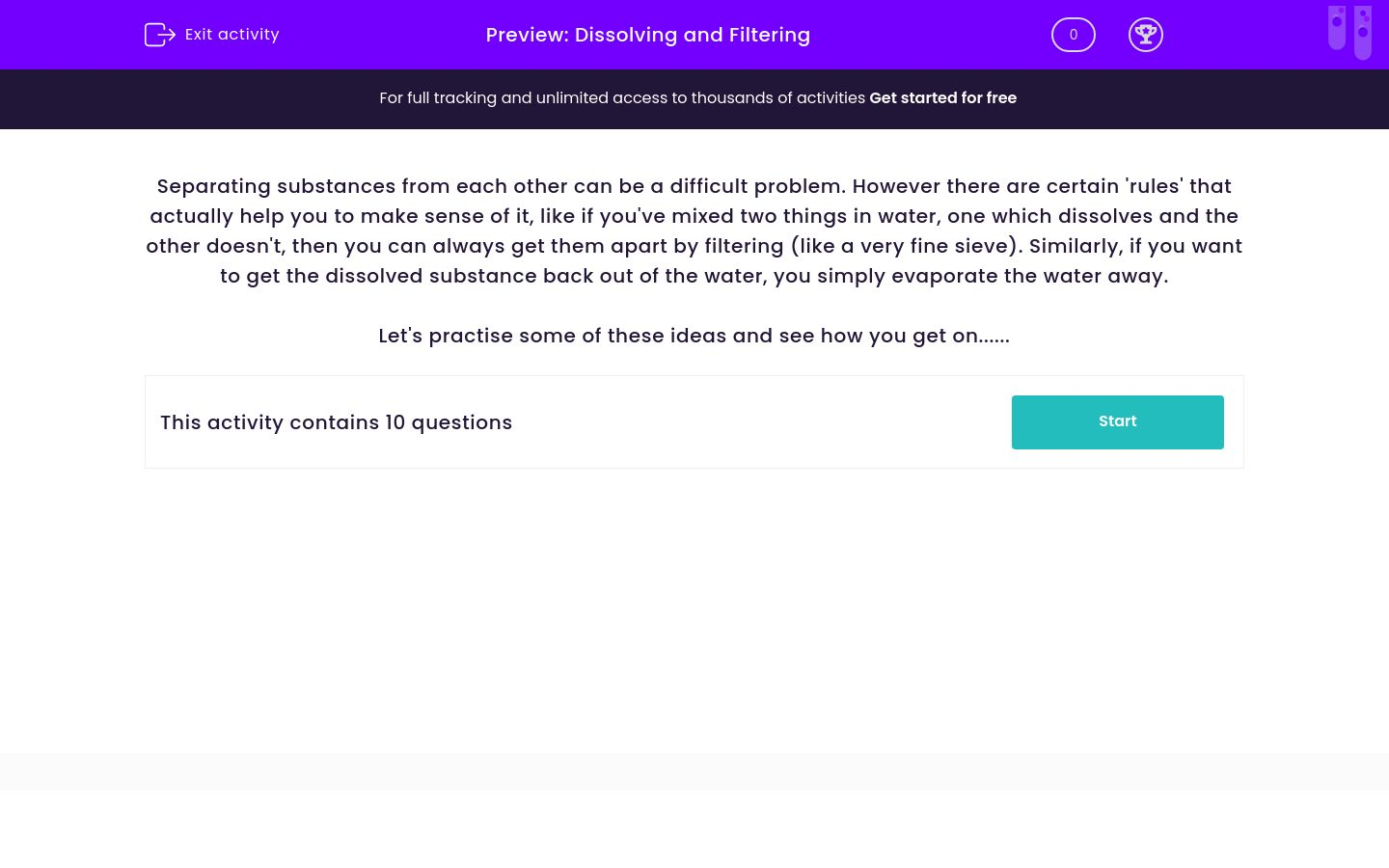 Exit activity

Preview: Dissolving and Filtering

0

For full tracking and unlimited access to thousands of activities Get started for free

Separating substances from each other can be a difficult problem. However there are certain 'rules' that actually help you to make sense of it, like if you've mixed two things in water, one which dissolves and the other doesn't, then you can always get them apart by filtering (like a very fine sieve). Similarly, if you want to get the dissolved substance back out of the water, you simply evaporate the water away.

Let's practise some of these ideas and see how you get on......

This activity contains 10 questions

Start